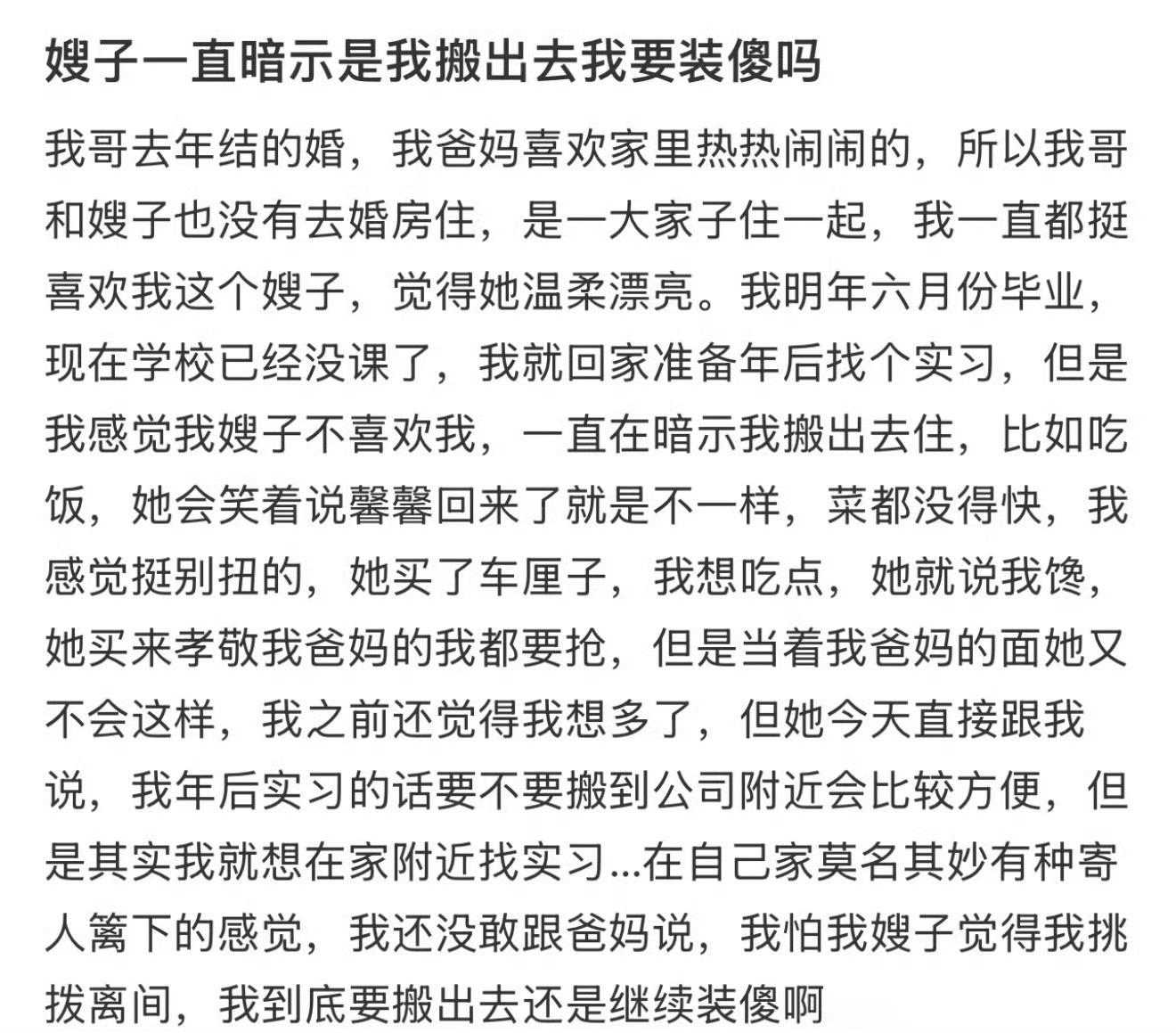 嫂子一直暗示是我搬出去我要装傻吗

我哥去年结的婚，我爸妈喜欢家里热热闹闹的，所以我哥和嫂子也没有去婚房住，是一大家子住一起，我一直都挺喜欢我这个嫂子，觉得她温柔漂亮。我明年六月份毕业，现在学校已经没课了，我就回家准备年后找个实习，但是我感觉我嫂子不喜欢我，一直在暗示我搬出去住，比如吃饭，她会笑着说馨馨回来了就是不一样，菜都没得快，我感觉挺别扭的，她买了车厘子，我想吃点，她就说我馋，她买来孝敬我爸妈的我都要抢，但是当着我爸妈的面她又不会这样，我之前还觉得我想多了，但她今天直接跟我说，我年后实习的话要不要搬到公司附近会比较方便，但是其实我就想在家附近找实习...在自己家莫名其妙有种寄人篱下的感觉，我还没敢跟爸妈说，我怕我嫂子觉得我挑拨离间，我到底要搬出去还是继续装傻啊